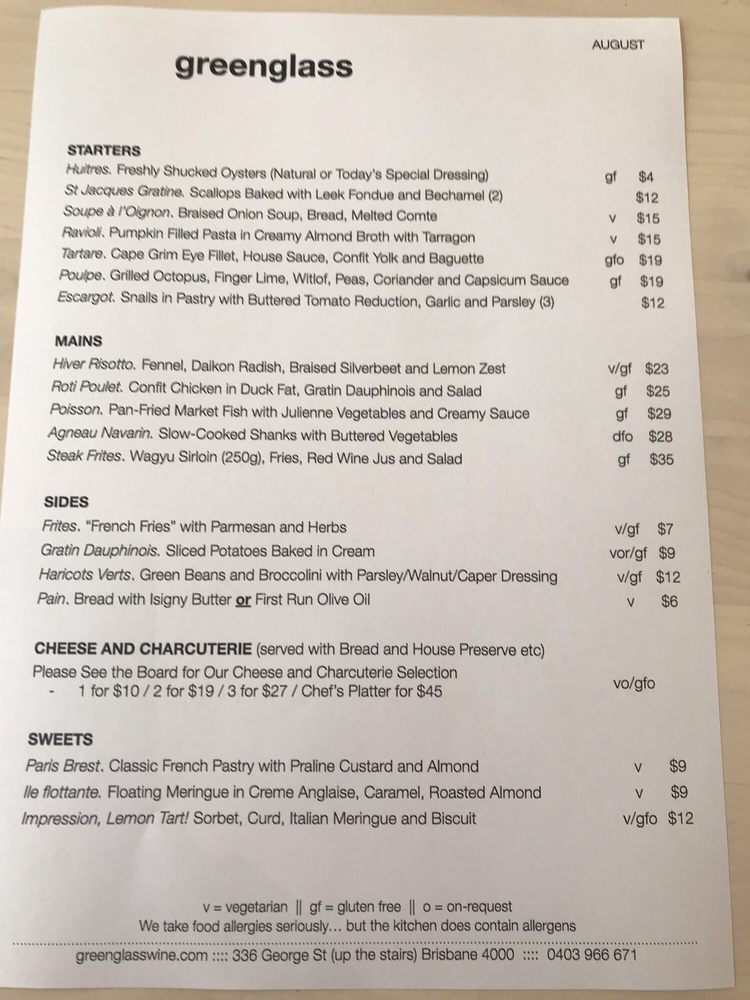 AUGUST

greenglass

STARTERS

Huitres. Freshly Shucked Oysters (Natural or Today's Special Dressing) gf $4

St Jacques Gratine. Scallops Baked with Leek Fondue and Bechamel (2) $12

Soupe à l'Oignon. Braised Onion Soup, Bread, Melted Comte v $15

Ravioli. Pumpkin Filled Pasta in Creamy Almond Broth with Tarragon v $15

Tartare. Cape Grim Eye Fillet, House Sauce, Confit Yolk and Baguette gfo $19

Poulpe. Grilled Octopus, Finger Lime, Witlof, Peas, Coriander and Capsicum Sauce gf $19

Escargot. Snails in Pastry with Buttered Tomato Reduction, Garlic and Parsley (3) $12

MAINS

Hiver Risotto. Fennel, Daikon Radish, Braised Silverbeet and Lemon Zest v/gf $23

Roti Poulet. Confit Chicken in Duck Fat, Gratin Dauphinois and Salad gf $25

Poisson. Pan-Fried Market Fish with Julienne Vegetables and Creamy Sauce gf $29

Agneau Navarin. Slow-Cooked Shanks with Buttered Vegetables dfo $28

Steak Frites. Wagyu Sirloin (250g), Fries, Red Wine Jus and Salad gf $35

SIDES

Frites. "French Fries" with Parmesan and Herbs v/gf $7

Gratin Dauphinois. Sliced Potatoes Baked in Cream vor/gf $9

Haricots Verts. Green Beans and Broccolini with Parsley/Walnut/Caper Dressing v/gf $12

Pain. Bread with Isigny Butter or First Run Olive Oil v $6

CHEESE AND CHARCUTERIE (served with Bread and House Preserve etc)

Please See the Board for Our Cheese and Charcuterie Selection

- 1 for $10 / 2 for $19 / 3 for $27 / Chef's Platter for $45 vo/gfo

SWEETS

Paris Brest. Classic French Pastry with Praline Custard and Almond v $9

Ile flottante. Floating Meringue in Creme Anglaise, Caramel, Roasted Almond v $9

Impression, Lemon Tart! Sorbet, Curd, Italian Meringue and Biscuit v/gfo $12

v = vegetarian || gf = gluten free || o = on-request

We take food allergies seriously... but the kitchen does contain allergens

greenglasswine.com :::: 336 George St (up the stairs) Brisbane 4000 :::: 0403 966 671